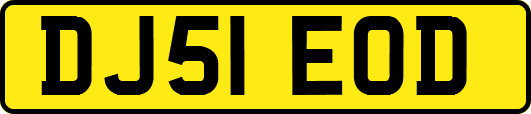 DJ51 EOD